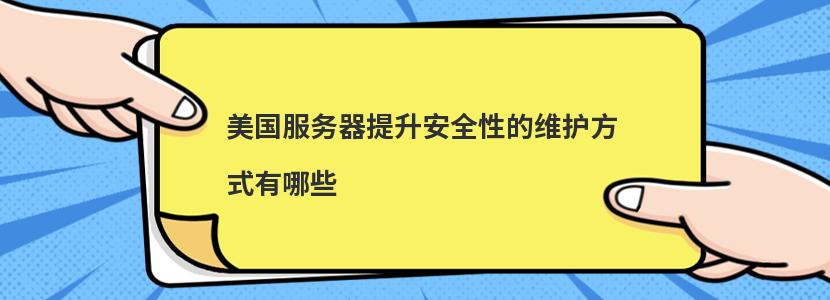 美国服务器提升安全性的维护方式有哪些